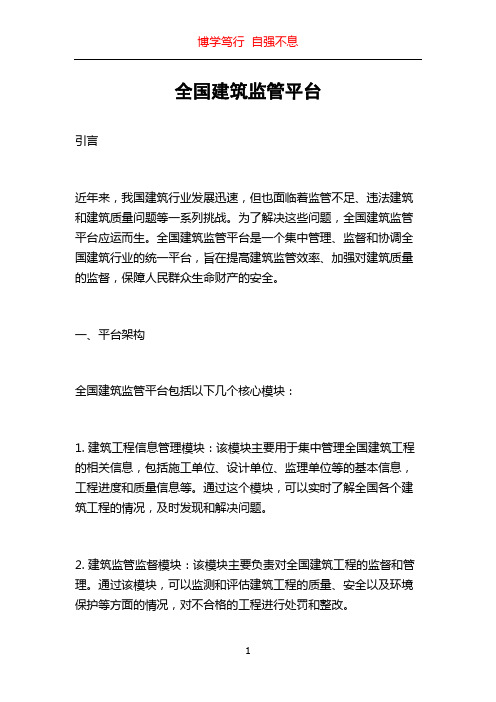 博学笃行 自强不息

全国建筑监管平台

引言

近年来，我国建筑行业发展迅速，但也面临着监管不足、违法建筑和建筑质量问题等一系列挑战。为了解决这些问题，全国建筑监管平台应运而生。全国建筑监管平台是一个集中管理、监督和协调全国建筑行业的统一平台，旨在提高建筑监管效率、加强对建筑质量的监督，保障人民群众生命财产的安全。

一、平台架构

全国建筑监管平台包括以下几个核心模块：

1. 建筑工程信息管理模块：该模块主要用于集中管理全国建筑工程的相关信息，包括施工单位、设计单位、监理单位等的基本信息，工程进度和质量信息等。通过这个模块，可以实时了解全国各个建筑工程的情况，及时发现和解决问题。

2. 建筑监管监督模块：该模块主要负责对全国建筑工程的监督和管理。通过该模块，可以监测和评估建筑工程的质量、安全以及环境保护等方面的情况，对不合格的工程进行处罚和整改。

1